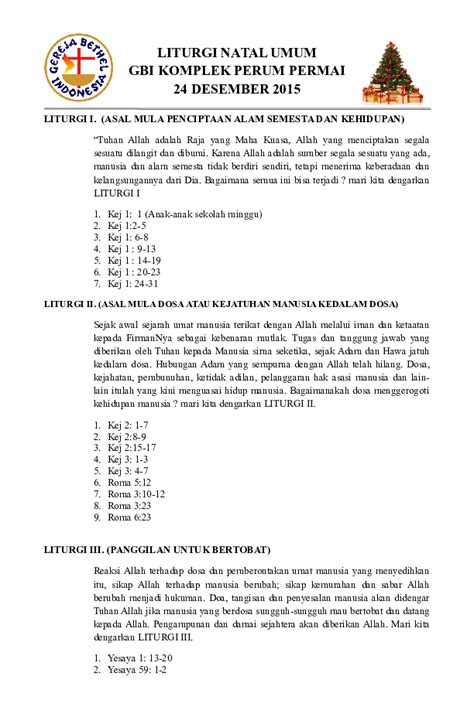 GEREJA BETHEL INDONESIA

LITURGI NATAL UMUM
GBI KOMPLEK PERUM PERMAI
24 DESEMBER 2015

LITURGI I. (ASAL MULA PENCIPTAAN ALAM SEMESTA DAN KEHIDUPAN)

"Tuhan Allah adalah Raja yang Maha Kuasa, Allah yang menciptakan segala sesuatu dilangit dan dibumi. Karena Allah adalah sumber segala sesuatu yang ada, manusia dan alam semesta tidak berdiri sendiri, tetapi menerima keberadaan dan kelangsungannya dari Dia. Bagaimana semua ini bisa terjadi ? mari kita dengarkan LITURGI I

1. Kej 1: 1 (Anak-anak sekolah minggu)
2. Kej 1:2-5
3. Kej 1: 6-8
4. Kej 1 : 9-13
5. Kej 1 : 14-19
6. Kej 1 : 20-23
7. Kej 1: 24-31

LITURGI II. (ASAL MULA DOSA ATAU KEJATUHAN MANUSIA KEDALAM DOSA)

Sejak awal sejarah umat manusia terikat dengan Allah melalui iman dan ketaatan kepada FirmanNya sebagai kebenaran mutlak. Tugas dan tanggung jawab yang diberikan oleh Tuhan kepada Manusia sirna seketika, sejak Adam dan Hawa jatuh kedalam dosa. Hubungan Adam yang sempurna dengan Allah telah hilang. Dosa, kejahatan, pembunuhan, ketidak adilan, pelanggaran hak asasi manusia dan lain-lain itulah yang kini menguasai hidup manusia. Bagaimanakah dosa menggerogoti kehidupan manusia ? mari kita dengarkan LITURGI II.

1. Kej 2: 1-7
2. Kej 2:8-9
3. Kej 2:15-17
4. Kej 3: 1-3
5. Kej 3: 4-7
6. Roma 5:12
7. Roma 3:10-12
8. Roma 3:23
9. Roma 6:23

LITURGI III. (PANGGILAN UNTUK BERTOBAT)

Reaksi Allah terhadap dosa dan pemberontakan umat manusia yang menyedihkan itu, sikap Allah terhadap manusia berubah; sikap kemurahan dan sabar Allah berubah menjadi hukuman. Doa, tangisan dan penyesalan manusia akan didengar Tuhan Allah jika manusia yang berdosa sungguh-sungguh mau bertobat dan datang kepada Allah. Pengampunan dan damai sejahtera akan diberikan Allah. Mari kita dengarkan LITURGI III.

1. Yesaya 1: 13-20
2. Yesaya 59: 1-2